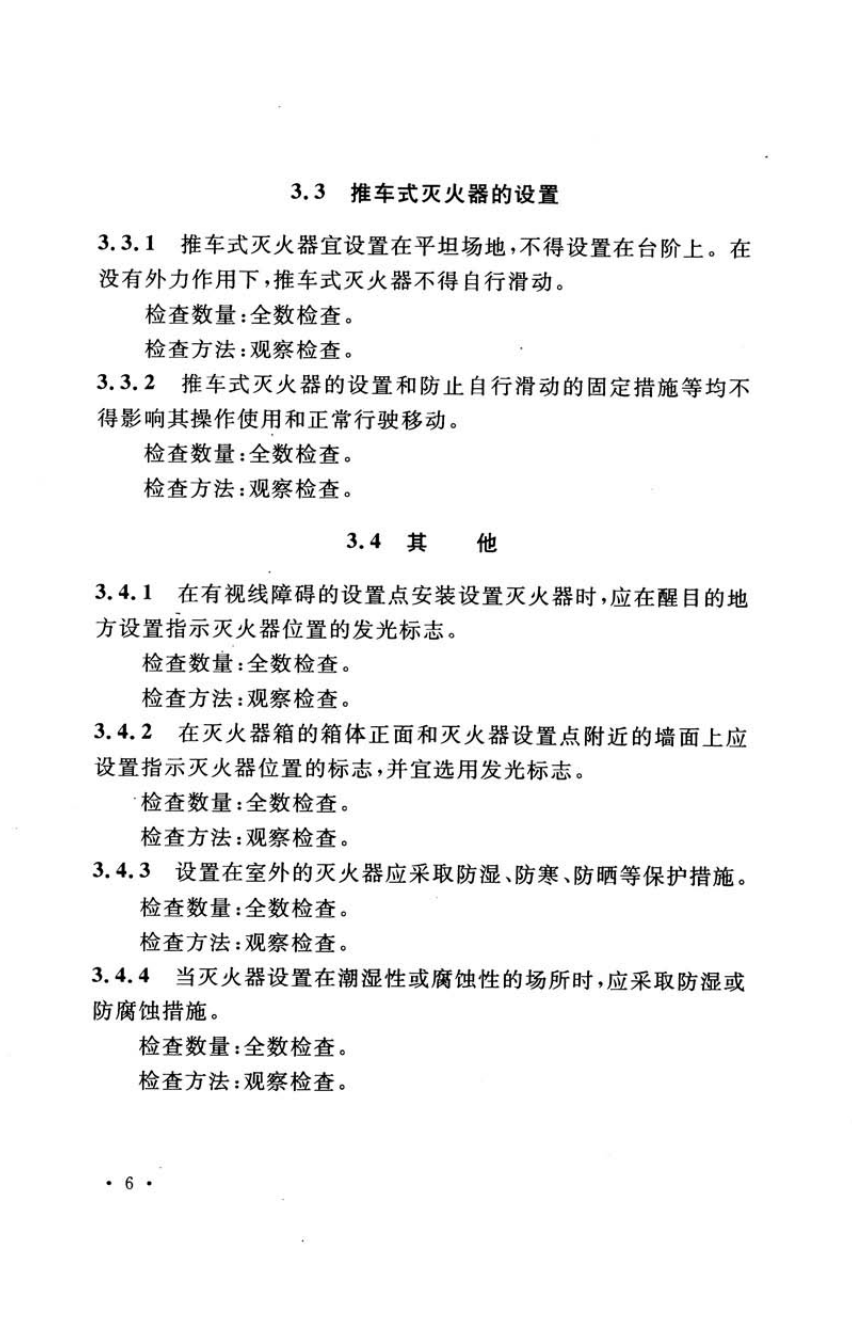 3.3 推车式灭火器的设置

3.3.1 推车式灭火器宜设置在平坦场地，不得设置在台阶上。在没有外力作用下，推车式灭火器不得自行滑动。

检查数量：全数检查。

检查方法：观察检查。

3.3.2 推车式灭火器的设置和防止自行滑动的固定措施等均不得影响其操作使用和正常行驶移动。

检查数量：全数检查。

检查方法：观察检查。

3.4 其 他

3.4.1 在有视线障碍的设置点安装设置灭火器时，应在醒目的地方设置指示灭火器位置的发光标志。

检查数量：全数检查。

检查方法：观察检查。

3.4.2 在灭火器箱的箱体正面和灭火器设置点附近的墙面上应设置指示灭火器位置的标志，并宜选用发光标志。

检查数量：全数检查。

检查方法：观察检查。

3.4.3 设置在室外的灭火器应采取防湿、防寒、防晒等保护措施。

检查数量：全数检查。

检查方法：观察检查。

3.4.4 当灭火器设置在潮湿性或腐蚀性的场所时，应采取防湿或防腐蚀措施。

检查数量：全数检查。

检查方法：观察检查。

· 6 ·